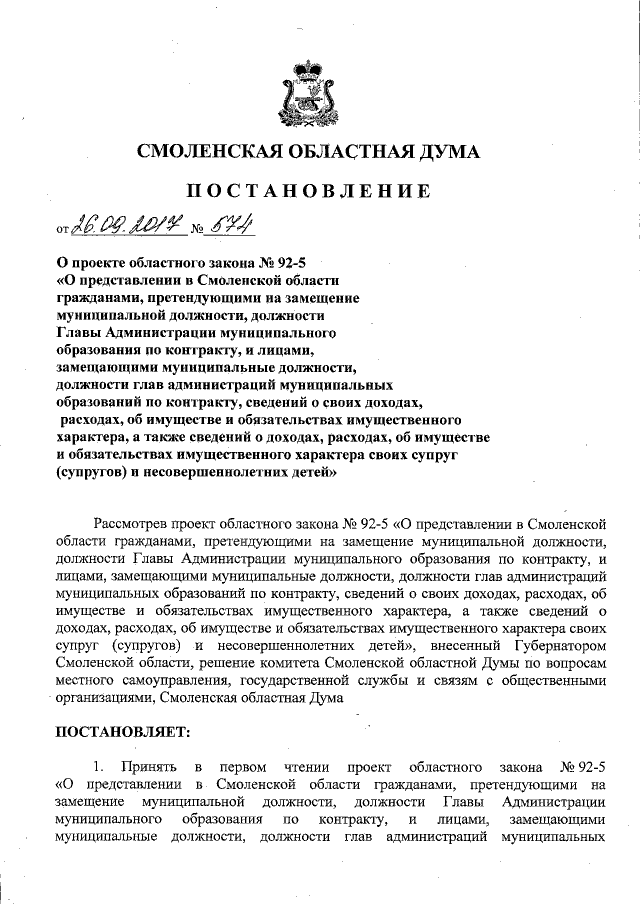 СМОЛЕНСКАЯ ОБЛАСТНАЯ ДУМА

ПОСТАНОВЛЕНИЕ

от 26.09.2017 № 574

О проекте областного закона № 92-5 «О представлении в Смоленской области гражданами, претендующими на замещение муниципальной должности, должности Главы Администрации муниципального образования по контракту, и лицами, замещающими муниципальные должности, должности глав администраций муниципальных образований по контракту, сведений о своих доходах, расходах, об имуществе и обязательствах имущественного характера, а также сведений о доходах, расходах, об имуществе и обязательствах имущественного характера своих супруг (супругов) и несовершеннолетних детей»

Рассмотрев проект областного закона № 92-5 «О представлении в Смоленской области гражданами, претендующими на замещение муниципальной должности, должности Главы Администрации муниципального образования по контракту, и лицами, замещающими муниципальные должности, должности глав администраций муниципальных образований по контракту, сведений о своих доходах, расходах, об имуществе и обязательствах имущественного характера, а также сведений о доходах, расходах, об имуществе и обязательствах имущественного характера своих супруг (супругов) и несовершеннолетних детей», внесенный Губернатором Смоленской области, решение комитета Смоленской областной Думы по вопросам местного самоуправления, государственной службы и связям с общественными организациями, Смоленская областная Дума

ПОСТАНОВЛЯЕТ:

1. Принять в первом чтении проект областного закона № 92-5 «О представлении в Смоленской области гражданами, претендующими на замещение муниципальной должности, должности Главы Администрации муниципального образования по контракту, и лицами, замещающими муниципальные должности, должности глав администраций муниципальных